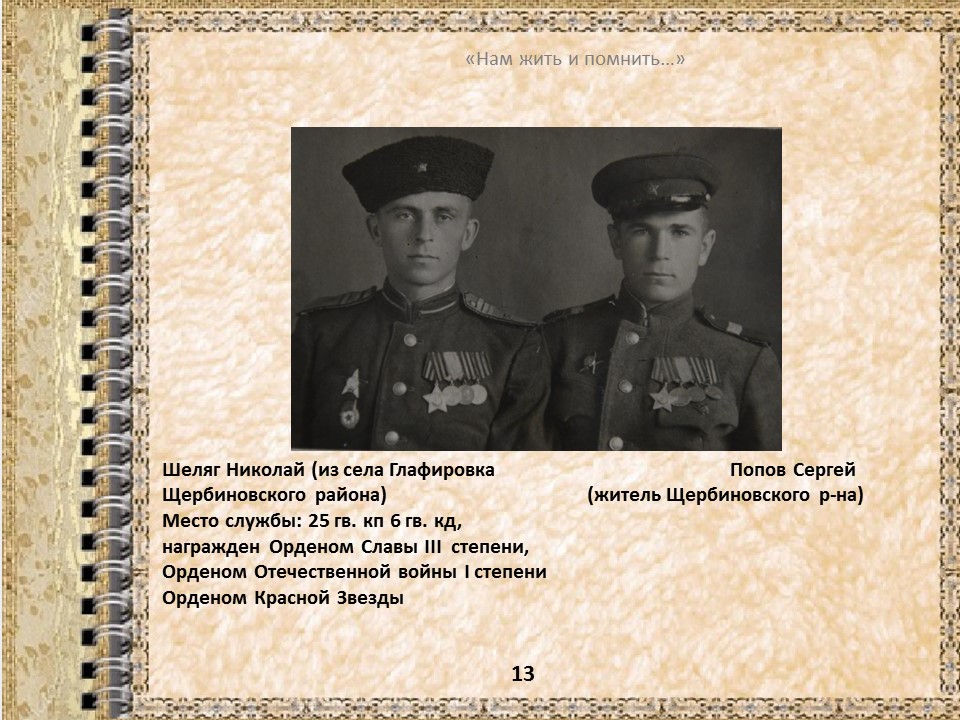 «Нам жить и помнить...»

Шеляг Николай (из села Глафировка
Щербиновского района)
Место службы: 25 гв. кп 6 гв. кд,
награжден Орденом Славы III степени,
Орденом Отечественной войны I степени
Орденом Красной Звезды

Попов Сергей
(житель Щербиновского р-на)

13